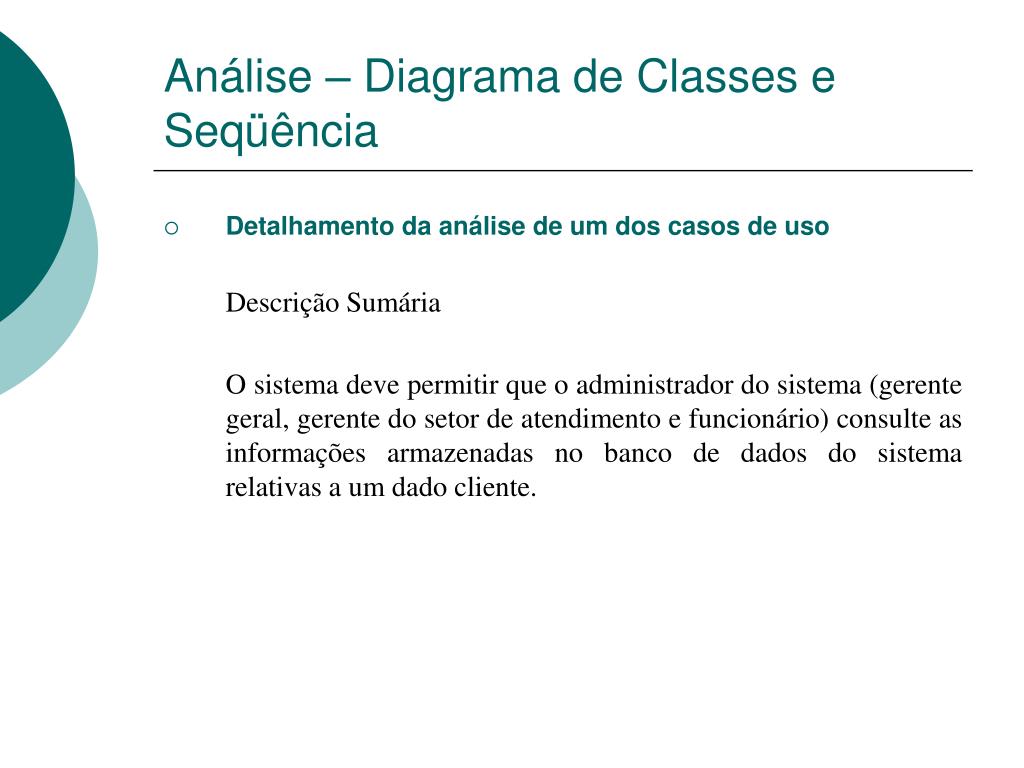 Análise – Diagrama de Classes e Seqüência

Detalhamento da análise de um dos casos de uso

Descrição Sumária

O sistema deve permitir que o administrador do sistema (gerente geral, gerente do setor de atendimento e funcionário) consulte as informações armazenadas no banco de dados do sistema relativas a um dado cliente.